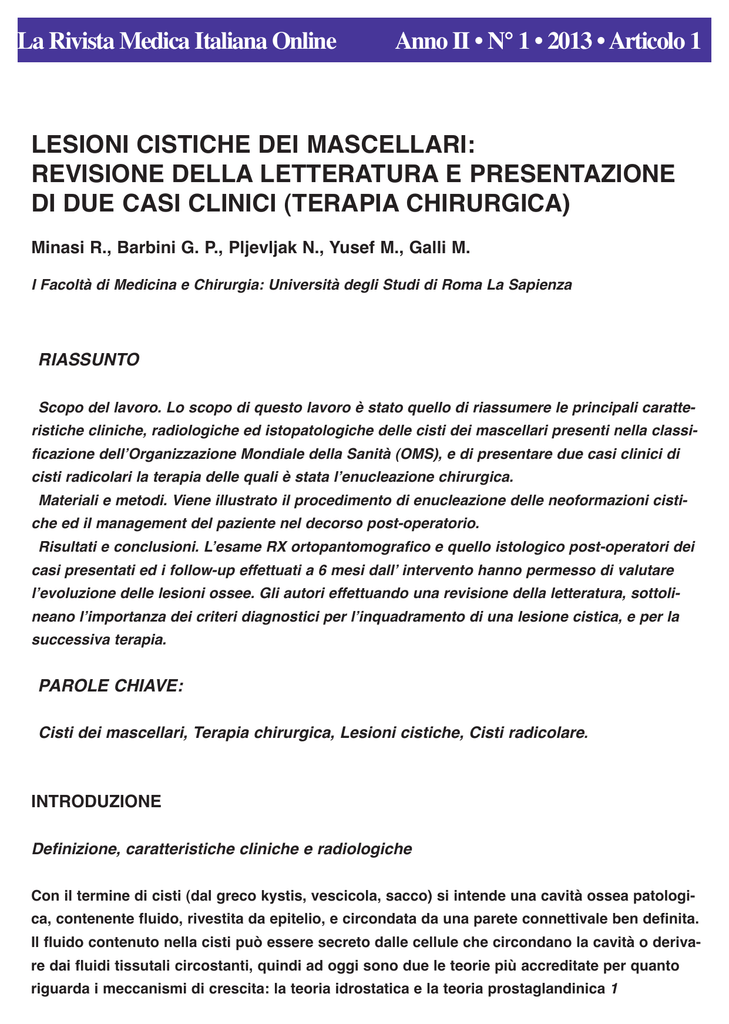 La Rivista Medica Italiana Online Anno II • N° 1 • 2013 • Articolo 1

LESIONI CISTICHE DEI MASCELLARI: REVISIONE DELLA LETTERATURA E PRESENTAZIONE DI DUE CASI CLINICI (TERAPIA CHIRURGICA)

Minasi R., Barbini G. P., Pljevljak N., Yusef M., Galli M.

I Facoltà di Medicina e Chirurgia: Università degli Studi di Roma La Sapienza

RIASSUNTO

Scopo del lavoro. Lo scopo di questo lavoro è stato quello di riassumere le principali caratteristiche cliniche, radiologiche ed istopatologiche delle cisti dei mascellari presenti nella classificazione dell'Organizzazione Mondiale della Sanità (OMS), e di presentare due casi clinici di cisti radicolari la terapia delle quali è stata l'enucleazione chirurgica.
Materiali e metodi. Viene illustrato il procedimento di enucleazione delle neoformazioni cistiche ed il management del paziente nel decorso post-operatorio.
Risultati e conclusioni. L'esame RX ortopantomografico e quello istologico post-operatori dei casi presentati ed i follow-up effettuati a 6 mesi dall' intervento hanno permesso di valutare l'evoluzione delle lesioni ossee. Gli autori effettuando una revisione della letteratura, sottolineano l'importanza dei criteri diagnostici per l'inquadramento di una lesione cistica, e per la successiva terapia.

PAROLE CHIAVE:

Cisti dei mascellari, Terapia chirurgica, Lesioni cistiche, Cisti radicolare.

INTRODUZIONE

Definizione, caratteristiche cliniche e radiologiche

Con il termine di cisti (dal greco kystis, vescicola, sacco) si intende una cavità ossea patologica, contenente fluido, rivestita da epitelio, e circondata da una parete connettivale ben definita. Il fluido contenuto nella cisti può essere secreto dalle cellule che circondano la cavità o derivare dai fluidi tissutali circostanti, quindi ad oggi sono due le teorie più accreditate per quanto riguarda i meccanismi di crescita: la teoria idrostatica e la teoria prostaglandinica 1